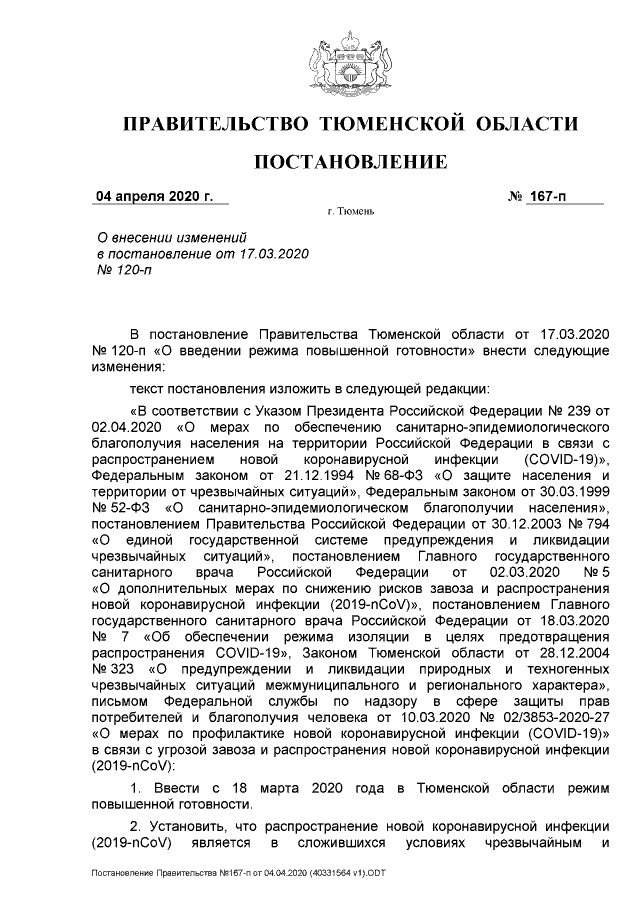 ПРАВИТЕЛЬСТВО ТЮМЕНСКОЙ ОБЛАСТИ

ПОСТАНОВЛЕНИЕ

04 апреля 2020 г.

№ 167-п

г. Тюмень

О внесении изменений
в постановление от 17.03.2020
№ 120-п

В постановление Правительства Тюменской области от 17.03.2020 № 120-п «О введении режима повышенной готовности» внести следующие изменения:

текст постановления изложить в следующей редакции:

«В соответствии с Указом Президента Российской Федерации № 239 от 02.04.2020 «О мерах по обеспечению санитарно-эпидемиологического благополучия населения на территории Российской Федерации в связи с распространением новой коронавирусной инфекции (COVID-19)», Федеральным законом от 21.12.1994 № 68-ФЗ «О защите населения и территории от чрезвычайных ситуаций», Федеральным законом от 30.03.1999 № 52-ФЗ «О санитарно-эпидемиологическом благополучии населения», постановлением Правительства Российской Федерации от 30.12.2003 № 794 «О единой государственной системе предупреждения и ликвидации чрезвычайных ситуаций», постановлением Главного государственного санитарного врача Российской Федерации от 02.03.2020 № 5 «О дополнительных мерах по снижению рисков завоза и распространения новой коронавирусной инфекции (2019-nCoV)», постановлением Главного государственного санитарного врача Российской Федерации от 18.03.2020 № 7 «Об обеспечении режима изоляции в целях предотвращения распространения COVID-19», Законом Тюменской области от 28.12.2004 № 323 «О предупреждении и ликвидации природных и техногенных чрезвычайных ситуаций межмуниципального и регионального характера», письмом Федеральной службы по надзору в сфере защиты прав потребителей и благополучия человека от 10.03.2020 № 02/3853-2020-27 «О мерах по профилактике новой коронавирусной инфекции (COVID-19)» в связи с угрозой завоза и распространения новой коронавирусной инфекции (2019-nCoV):

1. Ввести с 18 марта 2020 года в Тюменской области режим повышенной готовности.

2. Установить, что распространение новой коронавирусной инфекции (2019-nCoV) является в сложившихся условиях чрезвычайным и

Постановление Правительства №167-п от 04.04.2020 (40331564 v1).ODT